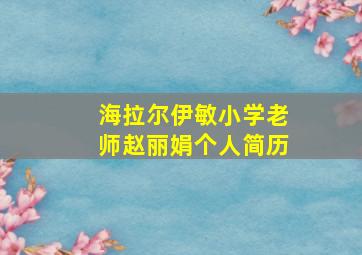 海拉尔伊敏小学老师赵丽娟个人简历